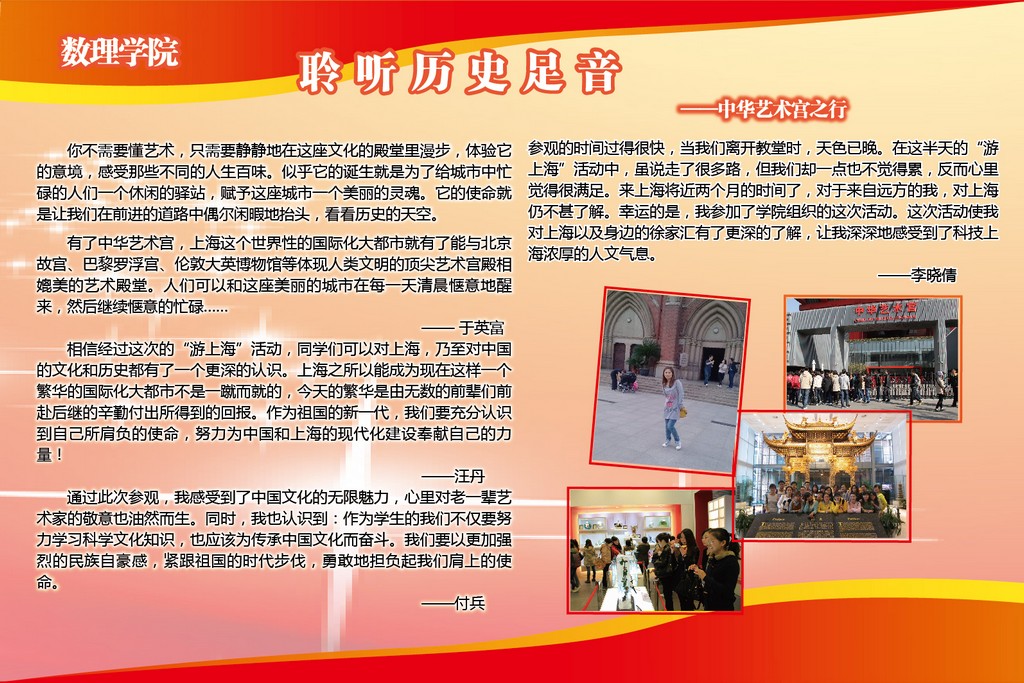 数理学院

聆听历史足音

——中华艺术宫之行

你不需要懂艺术，只需要静静地在这座文化的殿堂里漫步，体验它的意境，感受那些不同的人生百味。似乎它的诞生就是为了给城市中忙碌的人们一个休闲的驿站，赋予这座城市一个美丽的灵魂。它的使命就是让我们在前进的道路中偶尔闲暇地抬头，看看历史的天空。

有了中华艺术宫，上海这个世界性的国际化大都市就有了能与北京故宫、巴黎罗浮宫、伦敦大英博物馆等体现人类文明的顶尖艺术宫殿相媲美的艺术殿堂。人们可以和这座美丽的城市在每一天清晨惬意地醒来，然后继续惬意的忙碌……

—— 于英富

相信经过这次的“游上海”活动，同学们可以对上海，乃至对中国的文化和历史都有了一个更深的认识。上海之所以能成为现在这样一个繁华的国际化大都市不是一蹴而就的，今天的繁华是由无数的前辈们前赴后继的辛勤付出所得到的回报。作为祖国的新一代，我们要充分认识到自己所肩负的使命，努力为中国和上海的现代化建设奉献自己的力量！

——汪丹

通过此次参观，我感受到了中国文化的无限魅力，心里对老一辈艺术家的敬意也油然而生。同时，我也认识到：作为学生的我们不仅要努力学习科学文化知识，也应该为传承中国文化而奋斗。我们要以更加强烈的民族自豪感，紧跟祖国的时代步伐，勇敢地担负起我们肩上的使命。

——付兵

参观的时间过得很快，当我们离开教堂时，天色已晚。在这半天的“游上海”活动中，虽说走了很多路，但我们却一点也不觉得累，反而心里觉得很满足。来上海将近两个月的时间了，对于来自远方的我，对上海仍不甚了解。幸运的是，我参加了学院组织的这次活动。这次活动使我对上海以及身边的徐家汇有了更深的了解，让我深深地感受到了科技上海浓厚的人文气息。

——李晓倩

中华艺术宫